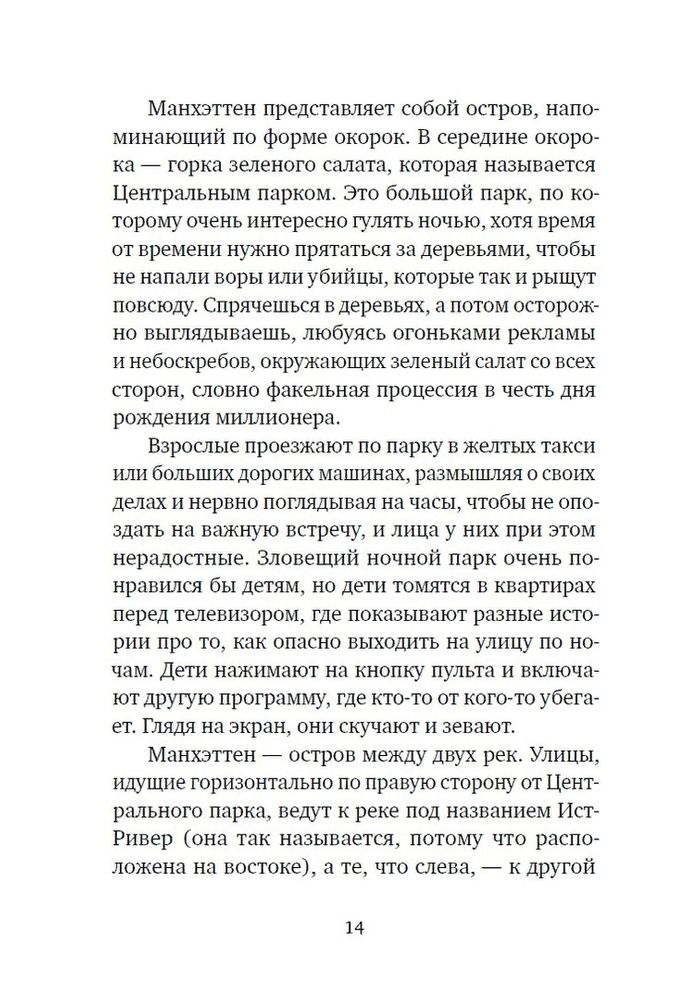 Манхэттен представляет собой остров, напоминающий по форме окорок. В середине окорока — горка зеленого салата, которая называется Центральным парком. Это большой парк, по которому очень интересно гулять ночью, хотя время от времени нужно прятаться за деревьями, чтобы не напали воры или убийцы, которые так и рыщут повсюду. Спрячешься в деревьях, а потом осторожно выглядываешь, любуясь огоньками рекламы и небоскребов, окружающих зеленый салат со всех сторон, словно факельная процессия в честь дня рождения миллионера.

Взрослые проезжают по парку в желтых такси или больших дорогих машинах, размышляя о своих делах и нервно поглядывая на часы, чтобы не опоздать на важную встречу, и лица у них при этом нерадостные. Зловещий ночной парк очень понравился бы детям, но дети томятся в квартирах перед телевизором, где показывают разные истории про то, как опасно выходить на улицу по ночам. Дети нажимают на кнопку пульта и включают другую программу, где кто-то от кого-то убегает. Глядя на экран, они скучают и зевают.

Манхэттен — остров между двух рек. Улицы, идущие горизонтально по правую сторону от Центрального парка, ведут к реке под названием Ист-Ривер (она так называется, потому что расположена на востоке), а те, что слева, — к другой

14